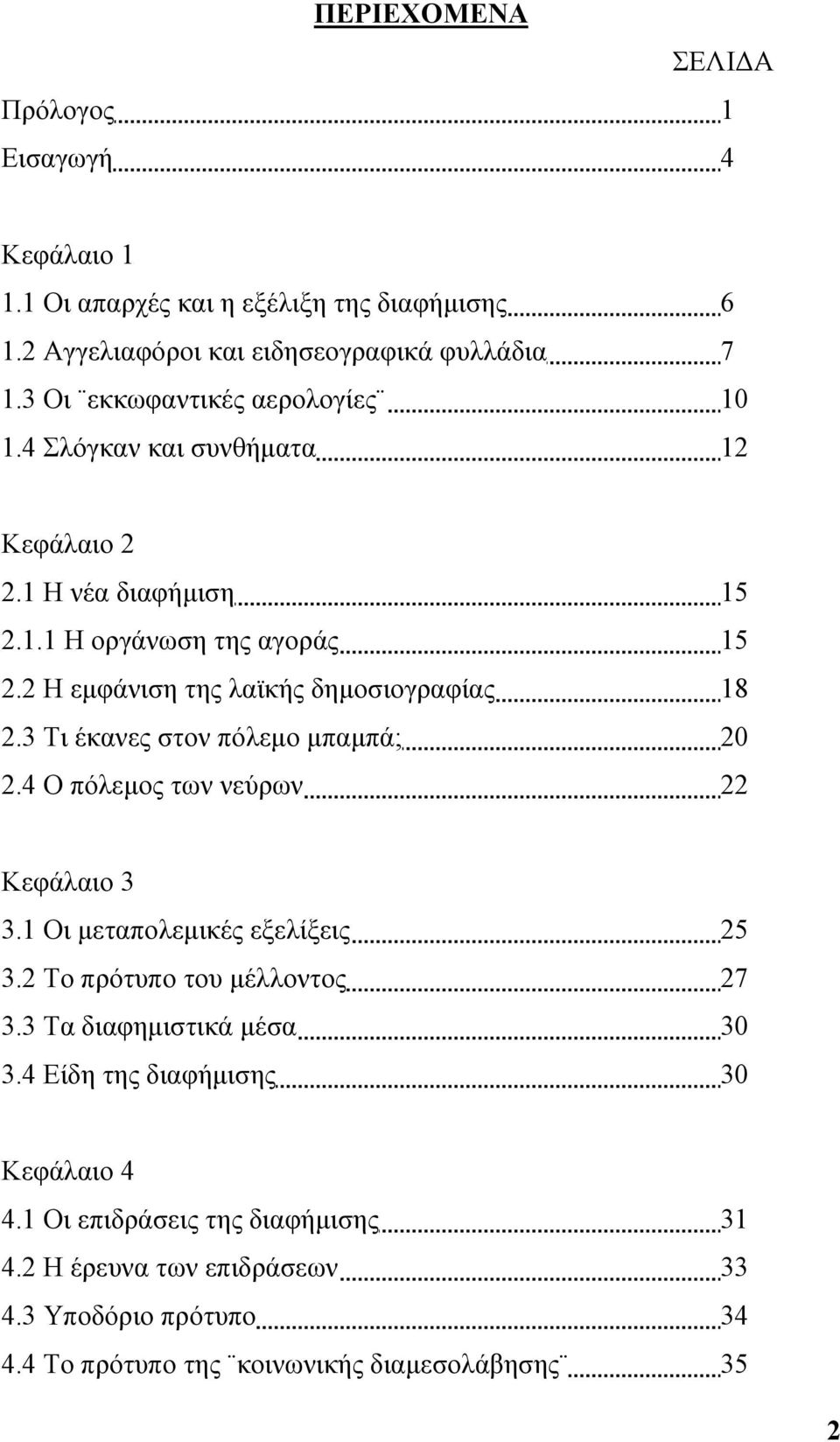 ΠΕΡΙΕΧΟΜΕΝΑ

ΣΕΛΙΔΑ

Πρόλογος 1
Εισαγωγή 4

Κεφάλαιο 1
1.1 Οι απαρχές και η εξέλιξη της διαφήμισης 6
1.2 Αγγελιαφόροι και ειδησεογραφικά φυλλάδια 7
1.3 Οι ¨εκκωφαντικές αερολογίες¨ 10
1.4 Σλόγκαν και συνθήματα 12

Κεφάλαιο 2
2.1 Η νέα διαφήμιση 15
2.1.1 Η οργάνωση της αγοράς 15
2.2 Η εμφάνιση της λαϊκής δημοσιογραφίας 18
2.3 Τι έκανες στον πόλεμο μπαμπά; 20
2.4 Ο πόλεμος των νεύρων 22

Κεφάλαιο 3
3.1 Οι μεταπολεμικές εξελίξεις 25
3.2 Το πρότυπο του μέλλοντος 27
3.3 Τα διαφημιστικά μέσα 30
3.4 Είδη της διαφήμισης 30

Κεφάλαιο 4
4.1 Οι επιδράσεις της διαφήμισης 31
4.2 Η έρευνα των επιδράσεων 33
4.3 Υποδόριο πρότυπο 34
4.4 Το πρότυπο της ¨κοινωνικής διαμεσολάβησης¨ 35

2